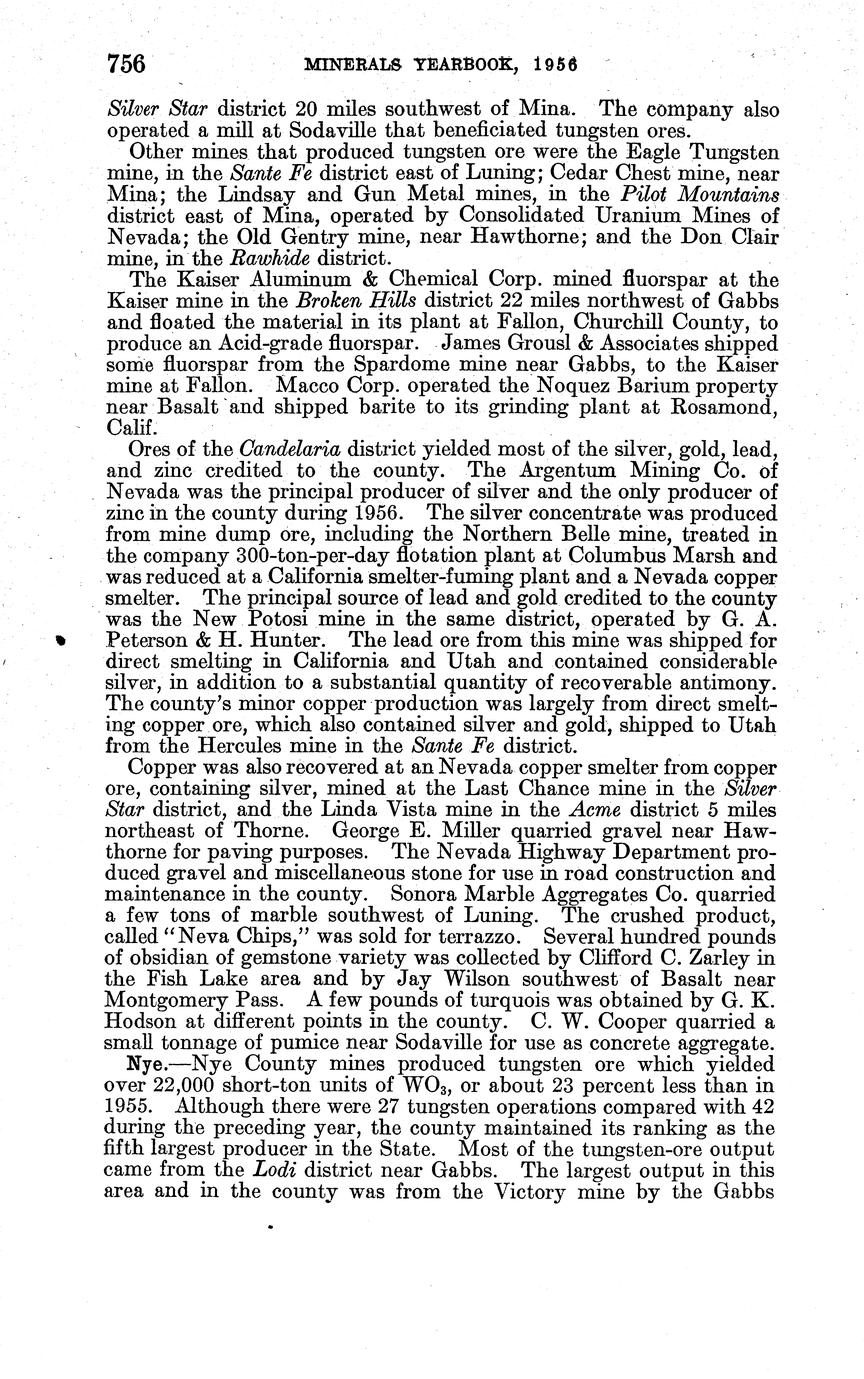 756 MINERALS YEARBOOK, 1956

Silver Star district 20 miles southwest of Mina. The company also operated a mill at Sodaville that beneficiated tungsten ores.

Other mines that produced tungsten ore were the Eagle Tungsten mine, in the Sante Fe district east of Luning; Cedar Chest mine, near Mina; the Lindsay and Gun Metal mines, in the Pilot Mountains district east of Mina, operated by Consolidated Uranium Mines of Nevada; the Old Gentry mine, near Hawthorne; and the Don Clair mine, in the Rawhide district.

The Kaiser Aluminum & Chemical Corp. mined fluorspar at the Kaiser mine in the Broken Hills district 22 miles northwest of Gabbs and floated the material in its plant at Fallon, Churchill County, to produce an Acid-grade fluorspar. James Grousl & Associates shipped some fluorspar from the Spardome mine near Gabbs, to the Kaiser mine at Fallon. Macco Corp. operated the Noquez Barium property near Basalt and shipped barite to its grinding plant at Rosamond, Calif.

Ores of the Candelaria district yielded most of the silver, gold, lead, and zinc credited to the county. The Argentum Mining Co. of Nevada was the principal producer of silver and the only producer of zinc in the county during 1956. The silver concentrate was produced from mine dump ore, including the Northern Belle mine, treated in the company 300-ton-per-day flotation plant at Columbus Marsh and was reduced at a California smelter-fuming plant and a Nevada copper smelter. The principal source of lead and gold credited to the county was the New Potosi mine in the same district, operated by G. A. Peterson & H. Hunter. The lead ore from this mine was shipped for direct smelting in California and Utah and contained considerable silver, in addition to a substantial quantity of recoverable antimony. The county's minor copper production was largely from direct smelting copper ore, which also contained silver and gold, shipped to Utah from the Hercules mine in the Sante Fe district.

Copper was also recovered at an Nevada copper smelter from copper ore, containing silver, mined at the Last Chance mine in the Silver Star district, and the Linda Vista mine in the Acme district 5 miles northeast of Thorne. George E. Miller quarried gravel near Hawthorne for paving purposes. The Nevada Highway Department produced gravel and miscellaneous stone for use in road construction and maintenance in the county. Sonora Marble Aggregates Co. quarried a few tons of marble southwest of Luning. The crushed product, called "Neva Chips," was sold for terrazzo. Several hundred pounds of obsidian of gemstone variety was collected by Clifford C. Zarley in the Fish Lake area and by Jay Wilson southwest of Basalt near Montgomery Pass. A few pounds of turquois was obtained by G. K. Hodson at different points in the county. C. W. Cooper quarried a small tonnage of pumice near Sodaville for use as concrete aggregate.

Nye.—Nye County mines produced tungsten ore which yielded over 22,000 short-ton units of $WO_3$, or about 23 percent less than in 1955. Although there were 27 tungsten operations compared with 42 during the preceding year, the county maintained its ranking as the fifth largest producer in the State. Most of the tungsten-ore output came from the Lodi district near Gabbs. The largest output in this area and in the county was from the Victory mine by the Gabbs